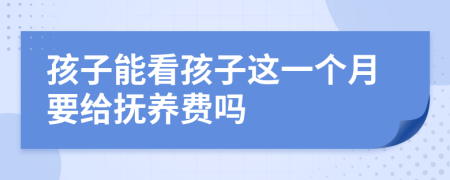 孩子能看孩子这一个月要给抚养费吗